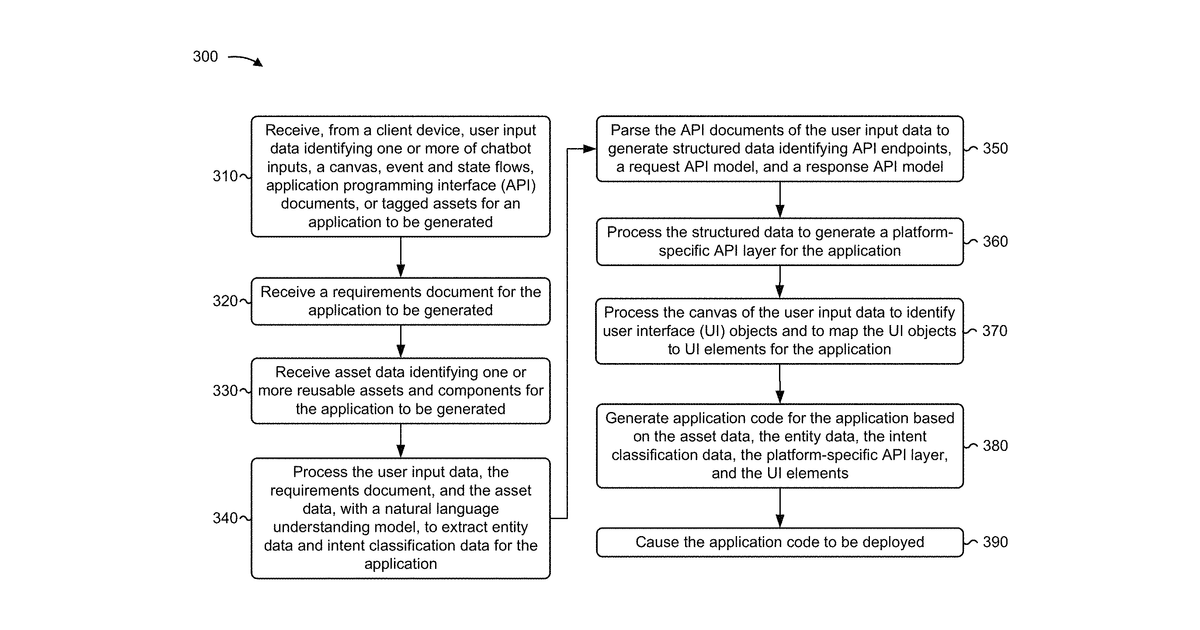 300

310 Receive, from a client device, user input data identifying one or more of chatbot inputs, a canvas, event and state flows, application programming interface (API) documents, or tagged assets for an application to be generated

320 Receive a requirements document for the application to be generated

330 Receive asset data identifying one or more reusable assets and components for the application to be generated

340 Process the user input data, the requirements document, and the asset data, with a natural language understanding model, to extract entity data and intent classification data for the application

Parse the API documents of the user input data to generate structured data identifying API endpoints, a request API model, and a response API model 350

Process the structured data to generate a platform-specific API layer for the application 360

Process the canvas of the user input data to identify user interface (UI) objects and to map the UI objects to UI elements for the application 370

Generate application code for the application based on the asset data, the entity data, the intent classification data, the platform-specific API layer, and the UI elements 380

Cause the application code to be deployed 390